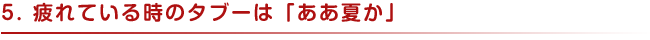 5. 疲れている時のタブーは「ああ夏か」